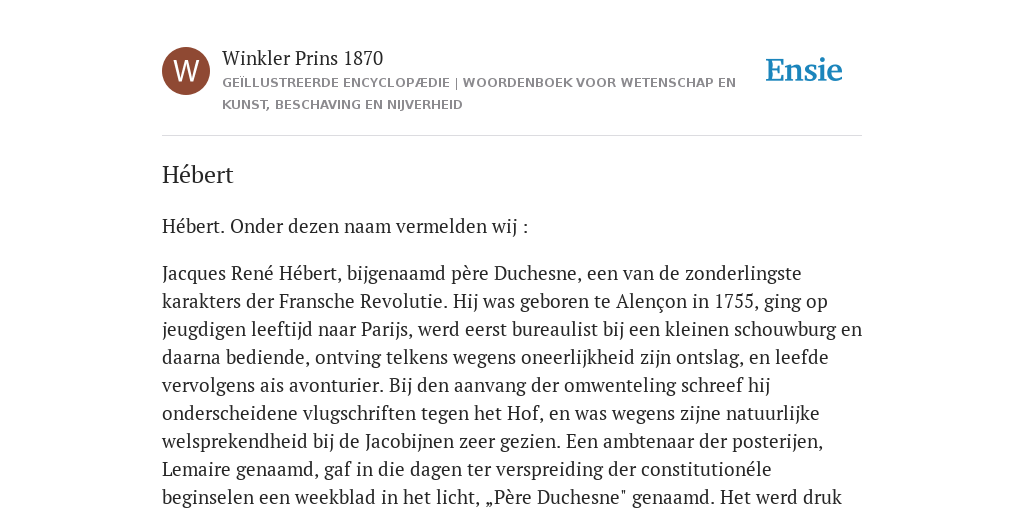 W

Winkler Prins 1870

GEÏLLUSTREERDE ENCYCLOPÆDIE | WOORDENBOEK VOOR WETENSCHAP EN KUNST, BESCHAVING EN NIJVERHEID

Ensie

Hébert

Hébert. Onder dezen naam vermelden wij :

Jacques René Hébert, bijgenaamd père Duchesne, een van de zonderlingste karakters der Fransche Revolutie. Hij was geboren te Alençon in 1755, ging op jeugdigen leeftijd naar Parijs, werd eerst bureaulist bij een kleinen schouwburg en daarna bediende, ontving telkens wegens oneerlijkheid zijn ontslag, en leefde vervolgens ais avonturier. Bij den aanvang der omwenteling schreef hij onderscheidene vlugschriften tegen het Hof, en was wegens zijne natuurlijke welsprekendheid bij de Jacobijnen zeer gezien. Een ambtenaar der posterijen, Lemaire genaamd, gaf in die dagen ter verspreiding der constitutionéle beginselen een weekblad in het licht, „Père Duchesne" genaamd. Het werd druk